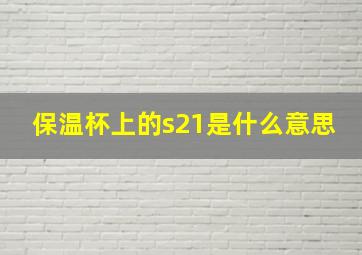 保温杯上的s21是什么意思